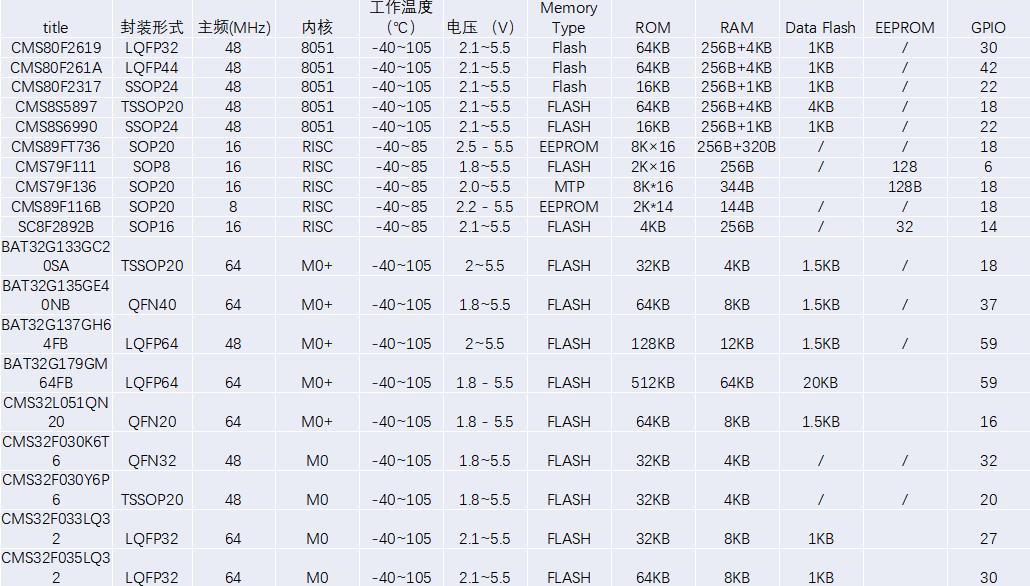 | title | 封装形式 | 主频(MHz) | 内核 | 工作温度（℃） | 电压（V） | Memory Type | ROM | RAM | Data Flash | EEPROM | GPIO |
|---|---|---|---|---|---|---|---|---|---|---|---|
| CMS80F2619 | LQFP32 | 48 | 8051 | -40~105 | 2.1~5.5 | Flash | 64KB | 256B+4KB | 1KB | / | 30 |
| CMS80F261A | LQFP44 | 48 | 8051 | -40~105 | 2.1~5.5 | Flash | 64KB | 256B+4KB | 1KB | / | 42 |
| CMS80F2317 | SSOP24 | 48 | 8051 | -40~105 | 2.1~5.5 | Flash | 16KB | 256B+1KB | 1KB | / | 22 |
| CMS8S5897 | TSSOP20 | 48 | 8051 | -40~105 | 2.1~5.5 | FLASH | 64KB | 256B+4KB | 4KB | / | 18 |
| CMS8S6990 | SSOP24 | 48 | 8051 | -40~105 | 2.1~5.5 | FLASH | 16KB | 256B+1KB | 1KB | / | 22 |
| CMS89FT736 | SOP20 | 16 | RISC | -40~85 | 2.5 - 5.5 | EEPROM | 8K×16 | 256B+320B | / | / | 18 |
| CMS79F111 | SOP8 | 16 | RISC | -40~85 | 1.8~5.5 | FLASH | 2K×16 | 256B | / | 128 | 6 |
| CMS79F136 | SOP20 | 16 | RISC | -40~85 | 2.0~5.5 | MTP | 8K*16 | 344B | | 128B | 18 |
| CMS89F116B | SOP20 | 8 | RISC | -40~85 | 2.2 - 5.5 | EEPROM | 2K*14 | 144B | / | / | 18 |
| SC8F2892B | SOP16 | 16 | RISC | -40~85 | 2.1~5.5 | FLASH | 4KB | 256B | / | 32 | 14 |
| BAT32G133GC20SA | TSSOP20 | 64 | M0+ | -40~105 | 2~5.5 | FLASH | 32KB | 4KB | 1.5KB | / | 18 |
| BAT32G135GE40NB | QFN40 | 64 | M0+ | -40~105 | 1.8~5.5 | FLASH | 64KB | 8KB | 1.5KB | / | 37 |
| BAT32G137GH64FB | LQFP64 | 48 | M0+ | -40~105 | 2~5.5 | FLASH | 128KB | 12KB | 1.5KB | / | 59 |
| BAT32G179GM64FB | LQFP64 | 64 | M0+ | -40~105 | 1.8 - 5.5 | FLASH | 512KB | 64KB | 20KB | | 59 |
| CMS32L051QN20 | QFN20 | 64 | M0+ | -40~105 | 1.8 - 5.5 | FLASH | 64KB | 8KB | 1.5KB | | 16 |
| CMS32F030K6T6 | QFN32 | 48 | M0 | -40~105 | 1.8~5.5 | FLASH | 32KB | 4KB | / | / | 32 |
| CMS32F030Y6P6 | TSSOP20 | 48 | M0 | -40~105 | 1.8~5.5 | FLASH | 32KB | 4KB | / | / | 20 |
| CMS32F033LQ32 | LQFP32 | 64 | M0 | -40~105 | 2.1~5.5 | FLASH | 32KB | 8KB | 1KB | | 27 |
| CMS32F035LQ32 | LQFP32 | 64 | M0 | -40~105 | 2.1~5.5 | FLASH | 64KB | 8KB | 1KB | | 30 |